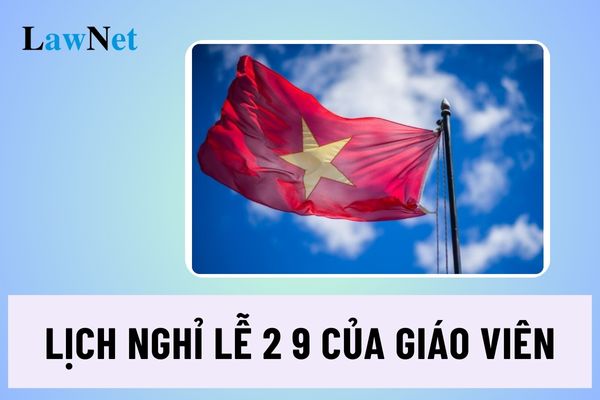 LawNet

LỊCH NGHỈ LỄ 2 9 CỦA GIÁO VIÊN